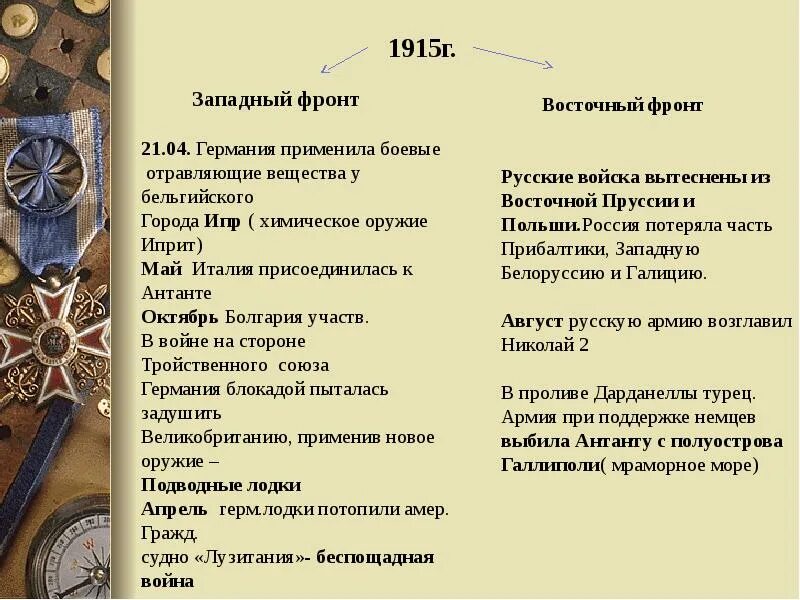 1915г.

Западный фронт

21.04. Германия применила боевые отравляющие вещества у бельгийского Города Ипр ( химическое оружие Иприт)
Май Италия присоединилась к Антанте
Октябрь Болгария участв. В войне на стороне Тройственного союза
Германия блокадой пыталась задушить Великобританию, применив новое оружие –
Подводные лодки
Апрель герм.лодки потопили амер. Гражд. судно «Лузитания»- беспощадная война

Восточный фронт

Русские войска вытеснены из Восточной Пруссии и Польши.Россия потеряла часть Прибалтики, Западную Белоруссию и Галицию.

Август русскую армию возглавил Николай 2

В проливе Дарданеллы турец. Армия при поддержке немцев выбила Антанту с полуострова Галлиполи( мраморное море)